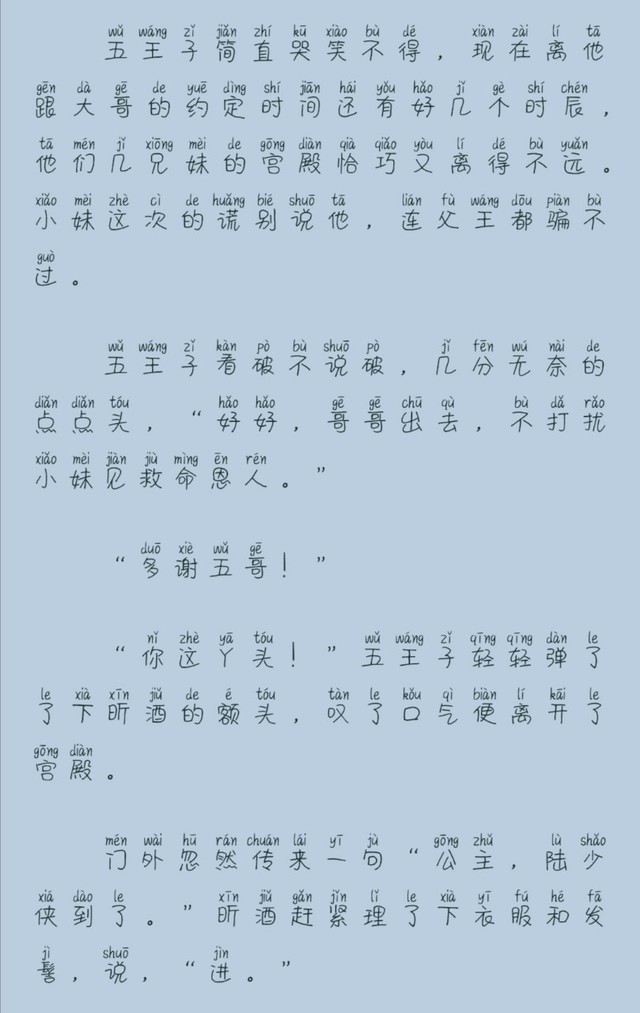 五王子简直哭笑不得，现在离他跟大哥的约定时间还有好几个时辰，他们几兄妹的宫殿恰巧又离得不远。小妹这次的谎别说他，连父王都骗不过。

五王子看破不说破，几分无奈的点点头，“好好，哥哥出去，不打扰小妹见救命恩人。”

“多谢五哥！”

“你这丫头！”五王子轻轻弹了了下昕酒的额头，叹了口气便离开了宫殿。

门外忽然传来一句“公主，陆少侠到了。”昕酒赶紧理了下衣服和发髻，说，“进。”